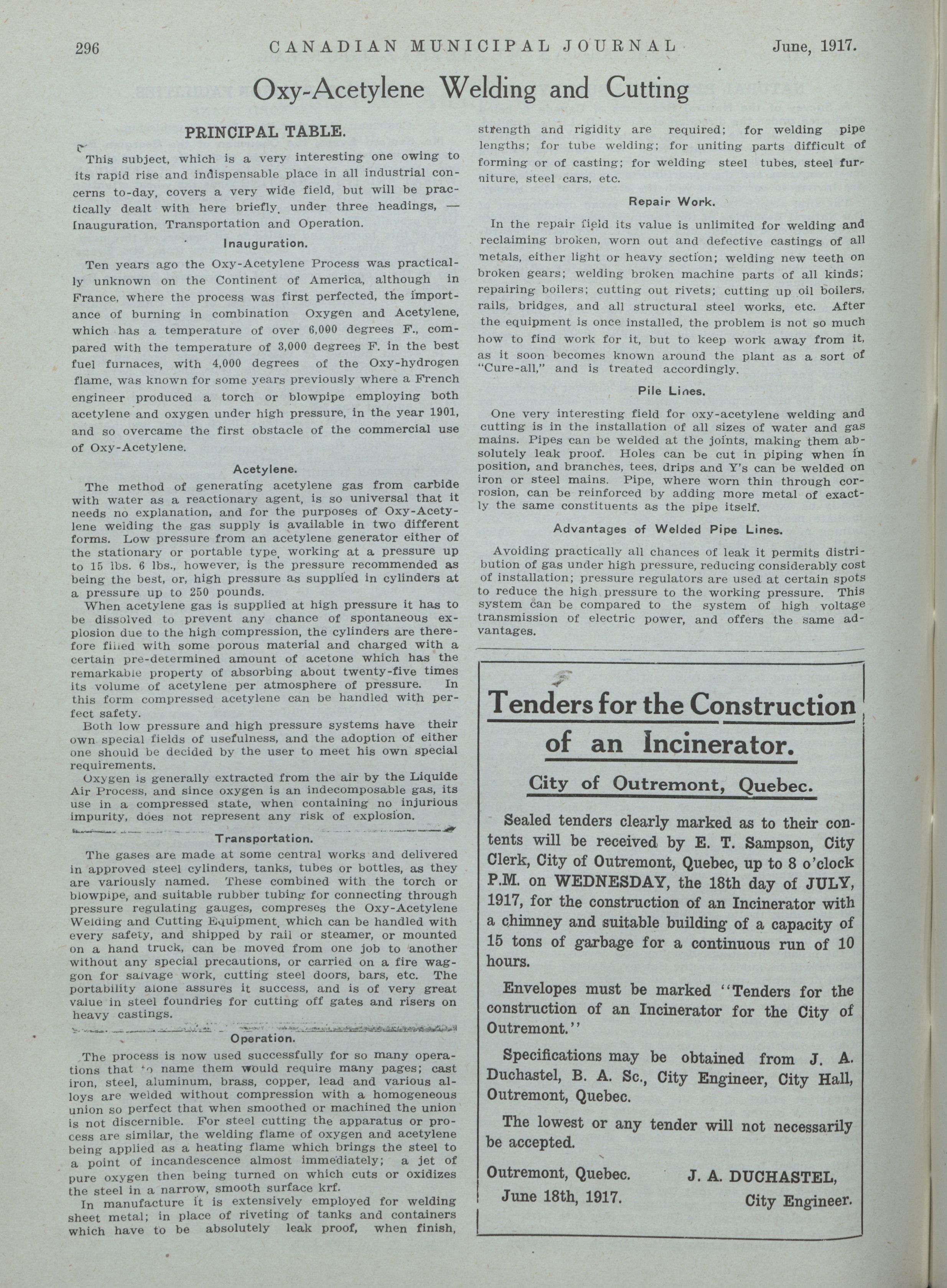 296 CANADIAN MUNICIPAL JOURNAL June, 1917.

Oxy-Acetylene Welding and Cutting

PRINCIPAL TABLE.

This subject, which is a very interesting one owing to its rapid rise and indispensable place in all industrial concerns to-day, covers a very wide field, but will be practically dealt with here briefly, under three headings, — Inauguration, Transportation and Operation.

Inauguration.

Ten years ago the Oxy-Acetylene Process was practically unknown on the Continent of America, although in France, where the process was first perfected, the importance of burning in combination Oxygen and Acetylene, which has a temperature of over 6,000 degrees F., compared with the temperature of 3,000 degrees F. in the best fuel furnaces, with 4,000 degrees of the Oxy-hydrogen flame, was known for some years previously where a French engineer produced a torch or blowpipe employing both acetylene and oxygen under high pressure, in the year 1901, and so overcame the first obstacle of the commercial use of Oxy-Acetylene.

Acetylene.

The method of generating acetylene gas from carbide with water as a reactionary agent, is so universal that it needs no explanation, and for the purposes of Oxy-Acetylene welding the gas supply is available in two different forms. Low pressure from an acetylene generator either of the stationary or portable type, working at a pressure up to 15 lbs. 6 lbs., however, is the pressure recommended as being the best, or, high pressure as supplied in cylinders at a pressure up to 250 pounds.

When acetylene gas is supplied at high pressure it has to be dissolved to prevent any chance of spontaneous explosion due to the high compression, the cylinders are therefore filled with some porous material and charged with a certain pre-determined amount of acetone which has the remarkable property of absorbing about twenty-five times its volume of acetylene per atmosphere of pressure. In this form compressed acetylene can be handled with perfect safety.

Both low pressure and high pressure systems have their own special fields of usefulness, and the adoption of either one should be decided by the user to meet his own special requirements.

Oxygen is generally extracted from the air by the Liquide Air Process, and since oxygen is an indecomposable gas, its use in a compressed state, when containing no injurious impurity, does not represent any risk of explosion.

Transportation.

The gases are made at some central works and delivered in approved steel cylinders, tanks, tubes or bottles, as they are variously named. These combined with the torch or blowpipe, and suitable rubber tubing for connecting through pressure regulating gauges, compreses the Oxy-Acetylene Welding and Cutting Equipment, which can be handled with every safety, and shipped by rail or steamer, or mounted on a hand truck, can be moved from one job to another without any special precautions, or carried on a fire waggon for salvage work, cutting steel doors, bars, etc. The portability alone assures it success, and is of very great value in steel foundries for cutting off gates and risers on heavy castings.

Operation.

The process is now used successfully for so many operations that to name them would require many pages; cast iron, steel, aluminum, brass, copper, lead and various alloys are welded without compression with a homogeneous union so perfect that when smoothed or machined the union is not discernible. For steel cutting the apparatus or process are similar, the welding flame of oxygen and acetylene being applied as a heating flame which brings the steel to a point of incandescence almost immediately; a jet of pure oxygen then being turned on which cuts or oxidizes the steel in a narrow, smooth surface krf.

In manufacture it is extensively employed for welding sheet metal; in place of riveting of tanks and containers which have to be absolutely leak proof, when finish, strength and rigidity are required; for welding pipe lengths; for tube welding; for uniting parts difficult of forming or of casting; for welding steel tubes, steel furniture, steel cars, etc.

Repair Work.

In the repair field its value is unlimited for welding and reclaiming broken, worn out and defective castings of all metals, either light or heavy section; welding new teeth on broken gears; welding broken machine parts of all kinds; repairing boilers; cutting out rivets; cutting up oil boilers, rails, bridges, and all structural steel works, etc. After the equipment is once installed, the problem is not so much how to find work for it, but to keep work away from it, as it soon becomes known around the plant as a sort of "Cure-all," and is treated accordingly.

Pile Lines.

One very interesting field for oxy-acetylene welding and cutting is in the installation of all sizes of water and gas mains. Pipes can be welded at the joints, making them absolutely leak proof. Holes can be cut in piping when in position, and branches, tees, drips and Y's can be welded on iron or steel mains. Pipe, where worn thin through corrosion, can be reinforced by adding more metal of exactly the same constituents as the pipe itself.

Advantages of Welded Pipe Lines.

Avoiding practically all chances of leak it permits distribution of gas under high pressure, reducing considerably cost of installation; pressure regulators are used at certain spots to reduce the high pressure to the working pressure. This system can be compared to the system of high voltage transmission of electric power, and offers the same advantages.

Tenders for the Construction of an Incinerator.

City of Outremont, Quebec.

Sealed tenders clearly marked as to their contents will be received by E. T. Sampson, City Clerk, City of Outremont, Quebec, up to 8 o'clock P.M. on WEDNESDAY, the 18th day of JULY, 1917, for the construction of an Incinerator with a chimney and suitable building of a capacity of 15 tons of garbage for a continuous run of 10 hours.

Envelopes must be marked "Tenders for the construction of an Incinerator for the City of Outremont."

Specifications may be obtained from J. A. Duchastel, B. A. Sc., City Engineer, City Hall, Outremont, Quebec.

The lowest or any tender will not necessarily be accepted.

Outremont, Quebec. June 18th, 1917.

J. A. DUCHASTEL, City Engineer.